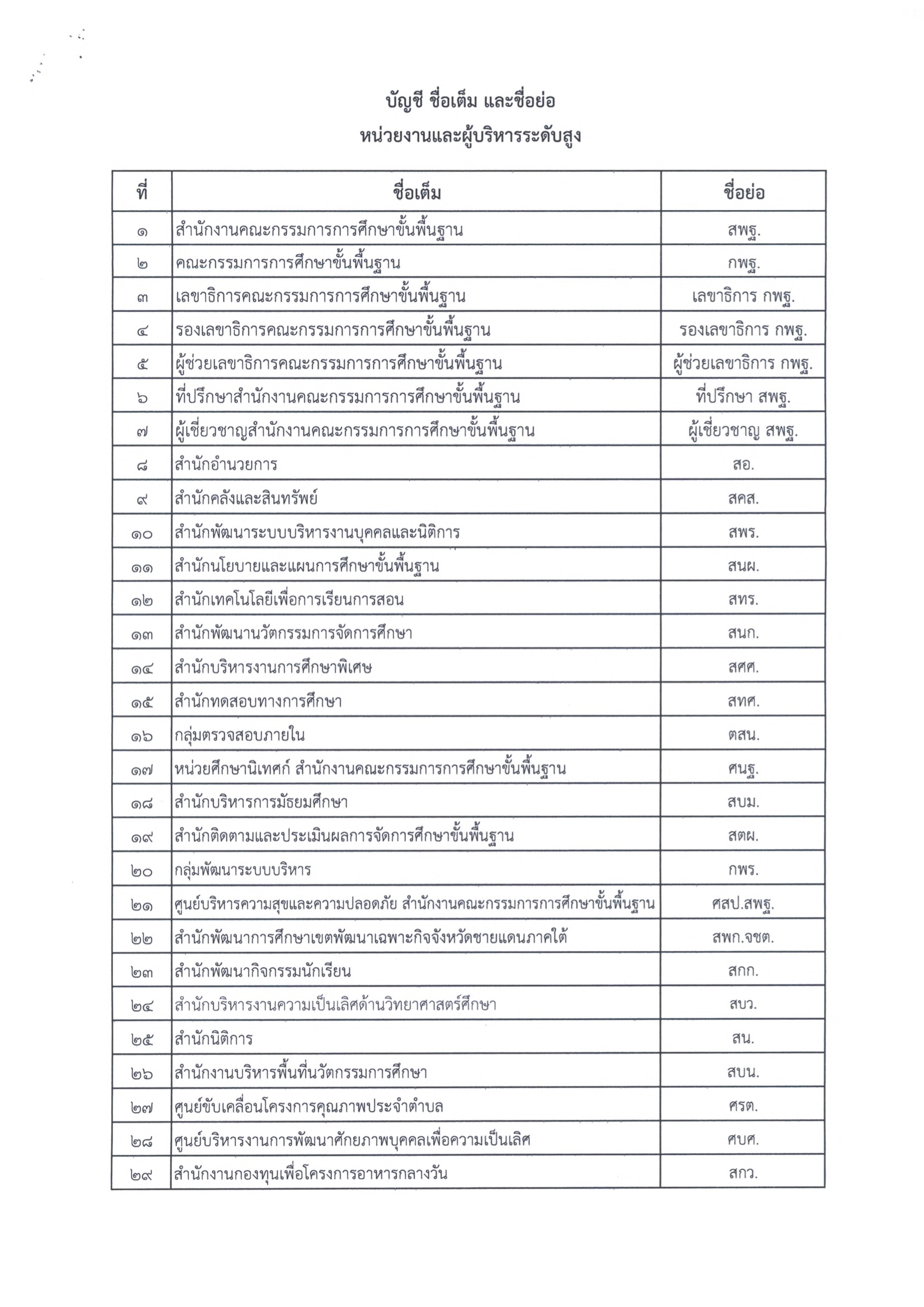 บัญชี ชื่อเต็ม และชื่อย่อ
หน่วยงานและผู้บริหารระดับสูง

| ที่ | ชื่อเต็ม | ชื่อย่อ |
|---|---|---|
| ๑ | สำนักงานคณะกรรมการการศึกษาขั้นพื้นฐาน | สพฐ. |
| ๒ | คณะกรรมการการศึกษาขั้นพื้นฐาน | กพฐ. |
| ๓ | เลขาธิการคณะกรรมการการศึกษาขั้นพื้นฐาน | เลขาธิการ กพฐ. |
| ๔ | รองเลขาธิการคณะกรรมการการศึกษาขั้นพื้นฐาน | รองเลขาธิการ กพฐ. |
| ๕ | ผู้ช่วยเลขาธิการคณะกรรมการการศึกษาขั้นพื้นฐาน | ผู้ช่วยเลขาธิการ กพฐ. |
| ๖ | ที่ปรึกษาสำนักงานคณะกรรมการการศึกษาขั้นพื้นฐาน | ที่ปรึกษา สพฐ. |
| ๗ | ผู้เชี่ยวชาญสำนักงานคณะกรรมการการศึกษาขั้นพื้นฐาน | ผู้เชี่ยวชาญ สพฐ. |
| ๘ | สำนักอำนวยการ | สอ. |
| ๙ | สำนักคลังและสินทรัพย์ | สคส. |
| ๑๐ | สำนักพัฒนาระบบบริหารงานบุคคลและนิติการ | สพร. |
| ๑๑ | สำนักนโยบายและแผนการศึกษาขั้นพื้นฐาน | สนผ. |
| ๑๒ | สำนักเทคโนโลยีเพื่อการเรียนการสอน | สทร. |
| ๑๓ | สำนักพัฒนานวัตกรรมการจัดการศึกษา | สนก. |
| ๑๔ | สำนักบริหารงานการศึกษาพิเศษ | สศศ. |
| ๑๕ | สำนักทดสอบทางการศึกษา | สทศ. |
| ๑๖ | กลุ่มตรวจสอบภายใน | ตสน. |
| ๑๗ | หน่วยศึกษานิเทศก์ สำนักงานคณะกรรมการการศึกษาขั้นพื้นฐาน | ศนฐ. |
| ๑๘ | สำนักบริหารการมัธยมศึกษา | สบม. |
| ๑๙ | สำนักติดตามและประเมินผลการจัดการศึกษาขั้นพื้นฐาน | สตผ. |
| ๒๐ | กลุ่มพัฒนาระบบบริหาร | กพร. |
| ๒๑ | ศูนย์บริหารความสุขและความปลอดภัย สำนักงานคณะกรรมการการศึกษาขั้นพื้นฐาน | ศสป.สพฐ. |
| ๒๒ | สำนักพัฒนาการศึกษาเขตพัฒนาเฉพาะกิจจังหวัดชายแดนภาคใต้ | สพก.จชต. |
| ๒๓ | สำนักพัฒนากิจกรรมนักเรียน | สกก. |
| ๒๔ | สำนักบริหารงานความเป็นเลิศด้านวิทยาศาสตร์ศึกษา | สบว. |
| ๒๕ | สำนักนิติการ | สน. |
| ๒๖ | สำนักงานบริหารพื้นที่นวัตกรรมการศึกษา | สบน. |
| ๒๗ | ศูนย์ขับเคลื่อนโครงการคุณภาพประจำตำบล | ศรต. |
| ๒๘ | ศูนย์บริหารงานการพัฒนาศักยภาพบุคคลเพื่อความเป็นเลิศ | ศบศ. |
| ๒๙ | สำนักงานกองทุนเพื่อโครงการอาหารกลางวัน | สกว. |